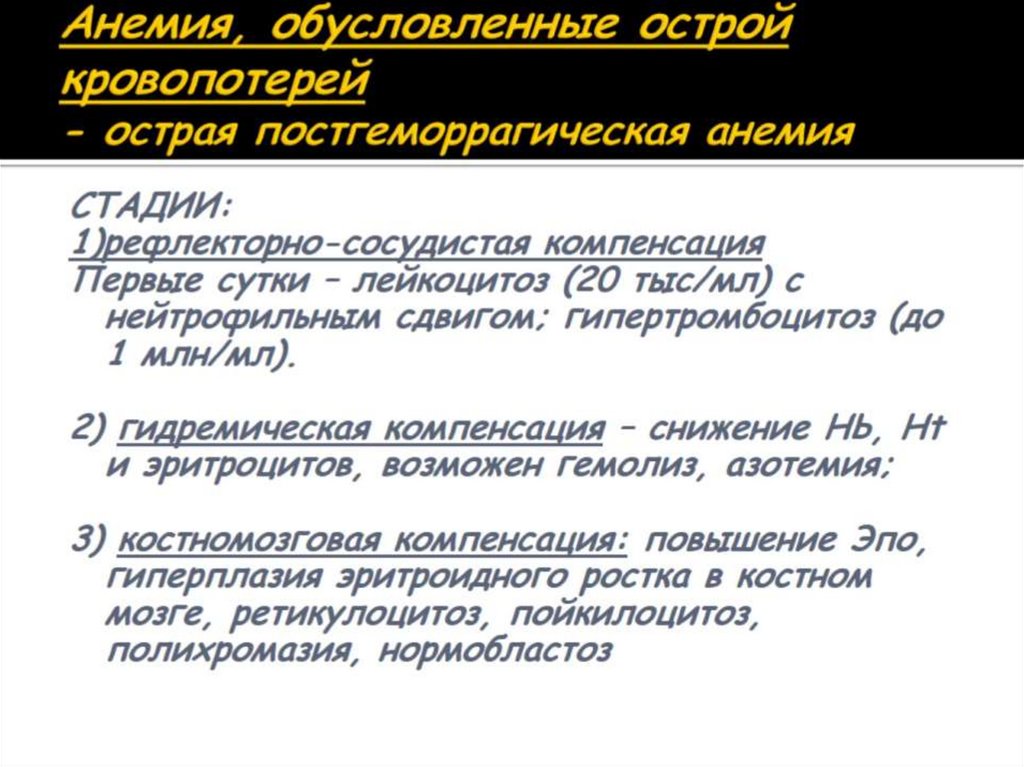 Анемия, обусловленные острой кровопотерей
- острая постгеморрагическая анемия

СТАДИИ:
1)рефлекторно-сосудистая компенсация
Первые сутки – лейкоцитоз (20 тыс/мл) с нейтрофильным сдвигом; гипертромбоцитоз (до 1 млн/мл).

2) гидремическая компенсация – снижение Hb, Ht и эритроцитов, возможен гемолиз, азотемия;

3) костномозговая компенсация: повышение Эпо, гиперплазия эритроидного ростка в костном мозге, ретикулоцитоз, пойкилоцитоз, полихромазия, нормобластоз